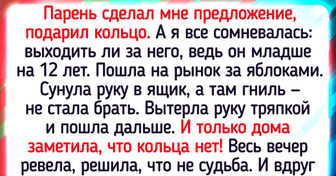 Парень сделал мне предложение, подарил кольцо. А я все сомневалась: выходить ли за него, ведь он младше на 12 лет. Пошла на рынок за яблоками. Сунула руку в ящик, а там гниль — не стала брать. Вытерла руку тряпкой и пошла дальше. И только дома заметила, что кольца нет! Весь вечер ревела, решила, что не судьба. И вдруг